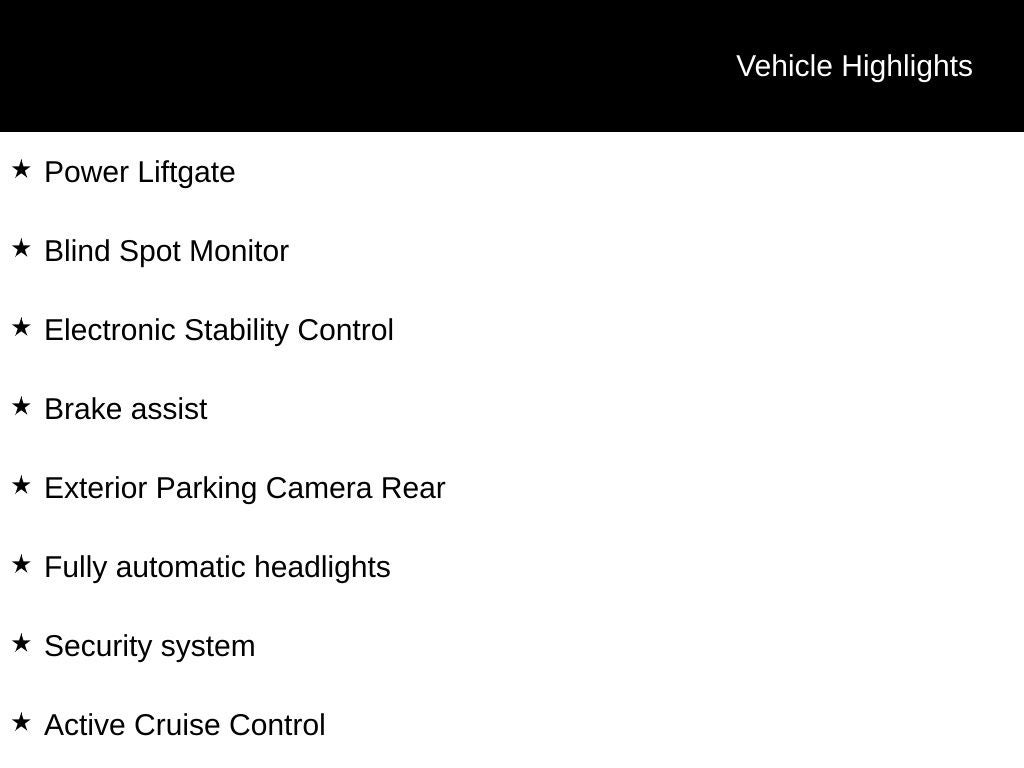 Vehicle Highlights

★ Power Liftgate

★ Blind Spot Monitor

★ Electronic Stability Control

★ Brake assist

★ Exterior Parking Camera Rear

★ Fully automatic headlights

★ Security system

★ Active Cruise Control